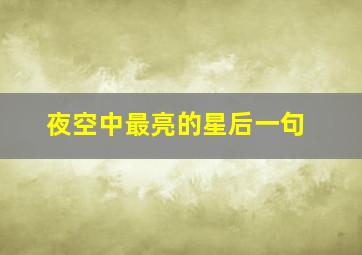 夜空中最亮的星后一句